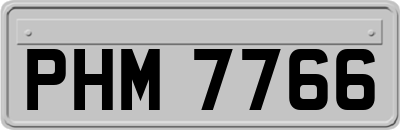 PHM 7766